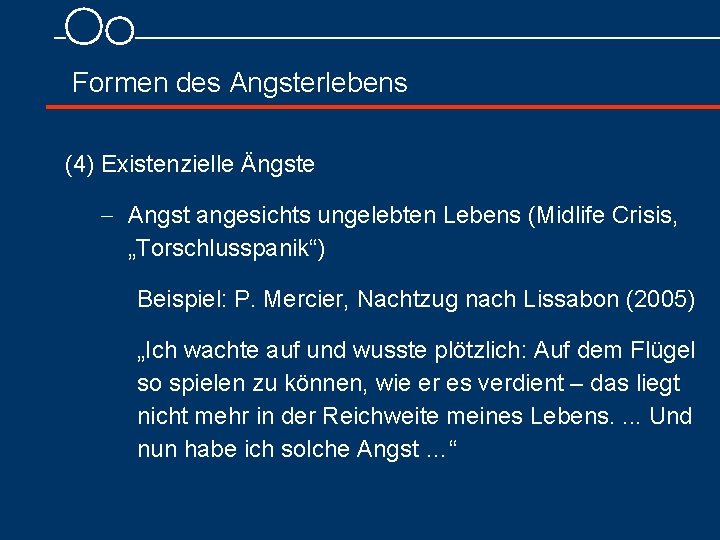 Formen des Angsterlebens

(4) Existenzielle Ängste

- Angst angesichts ungelebten Lebens (Midlife Crisis, „Torschlusspanik“)

Beispiel: P. Mercier, Nachtzug nach Lissabon (2005)

„Ich wachte auf und wusste plötzlich: Auf dem Flügel so spielen zu können, wie er es verdient – das liegt nicht mehr in der Reichweite meines Lebens. ... Und nun habe ich solche Angst ...“